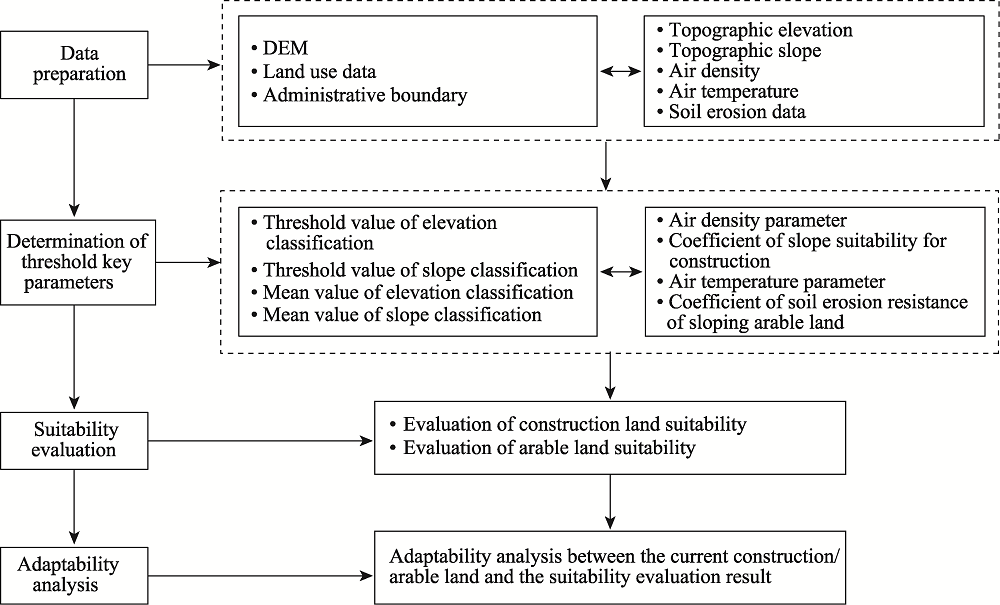 Data preparation

• DEM
• Land use data
• Administrative boundary

• Topographic elevation
• Topographic slope
• Air density
• Air temperature
• Soil erosion data

Determination of threshold key parameters

• Threshold value of elevation classification
• Threshold value of slope classification
• Mean value of elevation classification
• Mean value of slope classification

• Air density parameter
• Coefficient of slope suitability for construction
• Air temperature parameter
• Coefficient of soil erosion resistance of sloping arable land

Suitability evaluation

• Evaluation of construction land suitability
• Evaluation of arable land suitability

Adaptability analysis

Adaptability analysis between the current construction/ arable land and the suitability evaluation result